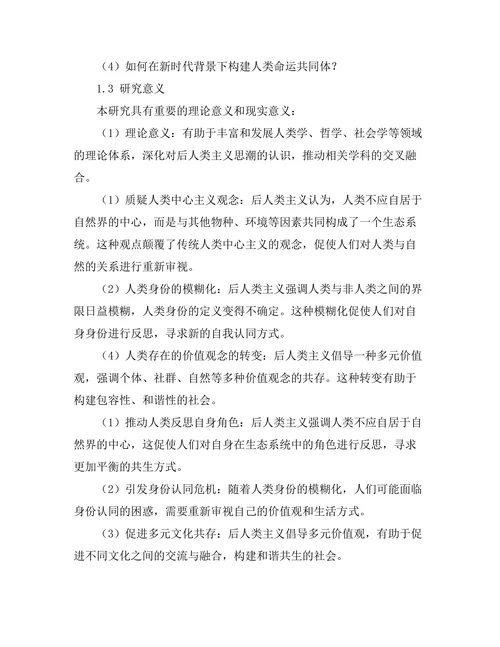 （4）如何在新时代背景下构建人类命运共同体？

1.3 研究意义

本研究具有重要的理论意义和现实意义：

（1）理论意义：有助于丰富和发展人类学、哲学、社会学等领域的理论体系，深化对后人类主义思潮的认识，推动相关学科的交叉融合。

（1）质疑人类中心主义观念：后人类主义认为，人类不应自居于自然界的中心，而是与其他物种、环境等因素共同构成了一个生态系统。这种观点颠覆了传统人类中心主义的观念，促使人们对人类与自然的关系进行重新审视。

（2）人类身份的模糊化：后人类主义强调人类与非人类之间的界限日益模糊，人类身份的定义变得不确定。这种模糊化促使人们对自身身份进行反思，寻求新的自我认同方式。

（4）人类存在的价值观念的转变：后人类主义倡导一种多元价值观，强调个体、社群、自然等多种价值观念的共存。这种转变有助于构建包容性、和谐性的社会。

（1）推动人类反思自身角色：后人类主义强调人类不应自居于自然界的中心，这促使人们对自身在生态系统中的角色进行反思，寻求更加平衡的共生方式。

（2）引发身份认同危机：随着人类身份的模糊化，人们可能面临身份认同的困惑，需要重新审视自己的价值观和生活方式。

（3）促进多元文化共存：后人类主义倡导多元价值观，有助于促进不同文化之间的交流与融合，构建和谐共生的社会。